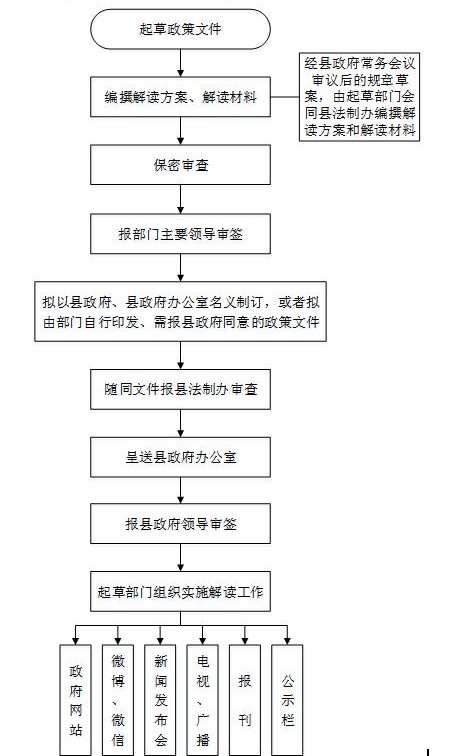 起草政策文件

编撰解读方案、解读材料

经县政府常务会议审议后的规章草案，由起草部门会同县法制办编撰解读方案和解读材料

保密审查

报部门主要领导审签

拟以县政府、县政府办公室名义制订，或者拟由部门自行印发、需报县政府同意的政策文件

随同文件报县法制办审查

呈送县政府办公室

报县政府领导审签

起草部门组织实施解读工作

政府网站

微博、微信

新闻发布会

电视、广播

报刊

公示栏